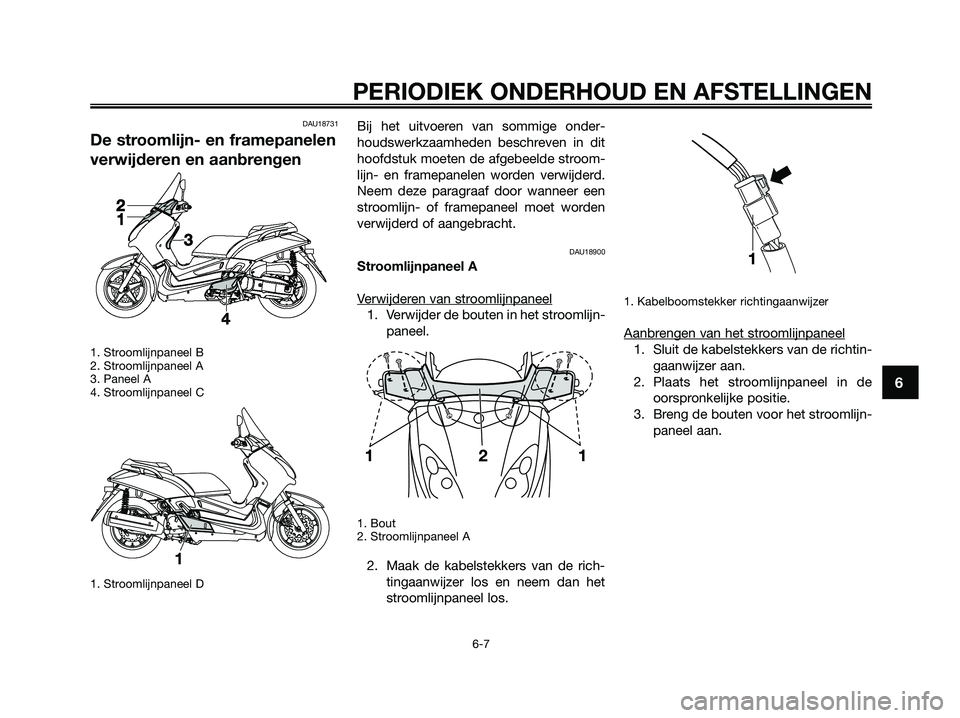 PERIODIEK ONDERHOUD EN AFSTELLINGEN

DAU18731

De stroomlijn- en framepanelen verwijderen en aanbrengen

2
1
3
4

1. Stroomlijnpaneel B
2. Stroomlijnpaneel A
3. Paneel A
4. Stroomlijnpaneel C

1

1. Stroomlijnpaneel D

Bij het uitvoeren van sommige onderhoudswerkzaamheden beschreven in dit hoofdstuk moeten de afgebeelde stroomlijn- en framepanelen worden verwijderd. Neem deze paragraaf door wanneer een stroomlijn- of framepaneel moet worden verwijderd of aangebracht.

DAU18900

Stroomlijnpaneel A

Verwijderen van stroomlijnpaneel

1. Verwijder de bouten in het stroomlijnpaneel.

1
2
1

1. Bout
2. Stroomlijnpaneel A

2. Maak de kabelstekkers van de richtingaanwijzer los en neem dan het stroomlijnpaneel los.

1

1. Kabelboomstekker richtingaanwijzer

Aanbrengen van het stroomlijnpaneel

1. Sluit de kabelstekkers van de richtingaanwijzer aan.
2. Plaats het stroomlijnpaneel in de oorspronkelijke positie.
3. Breng de bouten voor het stroomlijnpaneel aan.

6

6-7

carmanualsonline.info